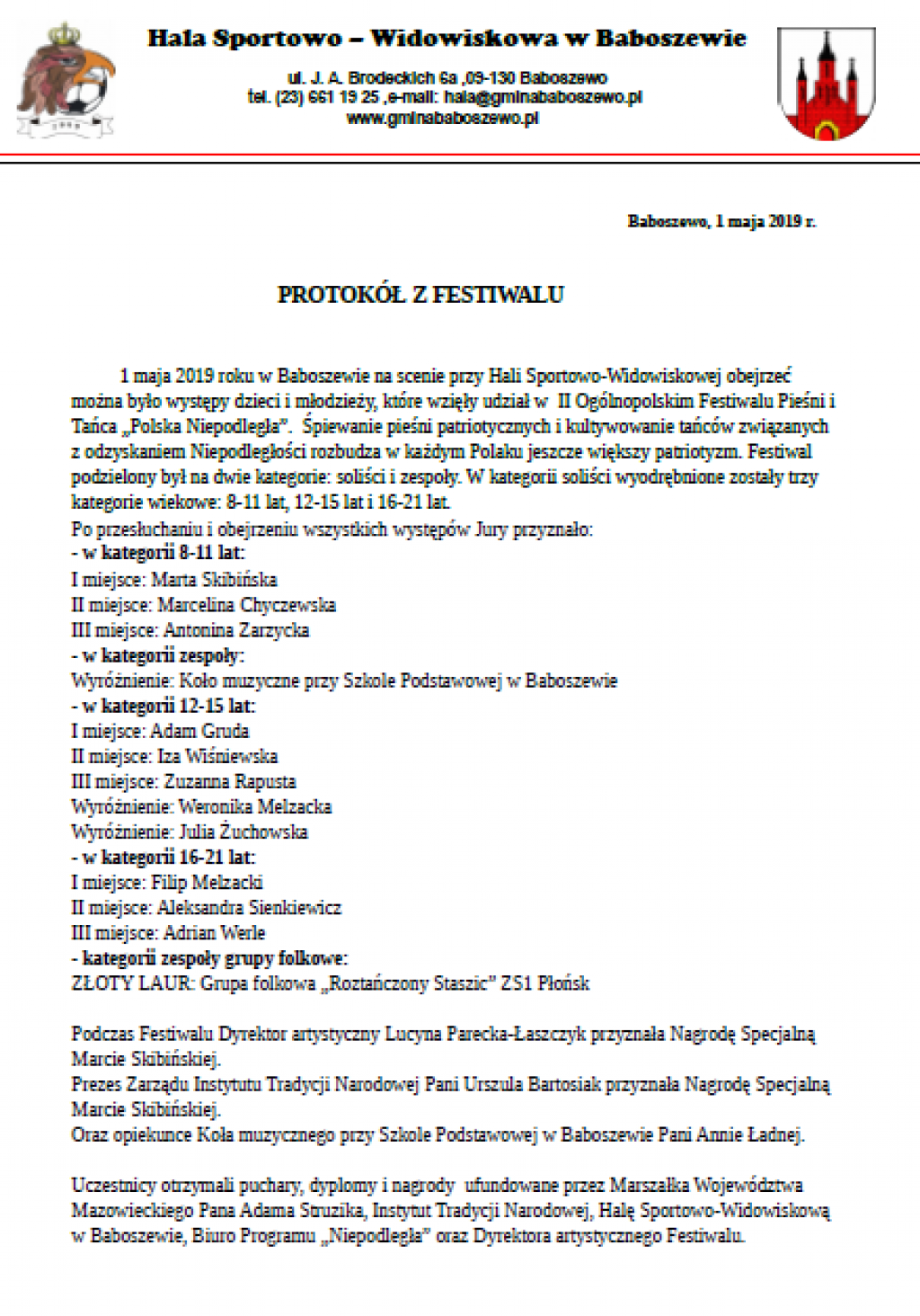 Hala Sportowo – Widowiskowa w Baboszewie

ul. J. A. Brodeckich 6a ,09-130 Baboszewo
tel. (23) 661 19 25 ,e-mail: hala@gminababoszewo.pl
www.gminababoszewo.pl

Baboszewo, 1 maja 2019 r.

PROTOKÓŁ Z FESTIWALU

1 maja 2019 roku w Baboszewie na scenie przy Hali Sportowo-Widowiskowej obejrzeć można było występy dzieci i młodzieży, które wzięły udział w II Ogólnopolskim Festiwalu Pieśni i Tańca „Polska Niepodległa". Śpiewanie pieśni patriotycznych i kultywowanie tańców związanych z odzyskaniem Niepodległości rozbudza w każdym Polaku jeszcze większy patriotyzm. Festiwal podzielony był na dwie kategorie: soliści i zespoły. W kategorii soliści wyodrębnione zostały trzy kategorie wiekowe: 8-11 lat, 12-15 lat i 16-21 lat.
Po przesłuchaniu i obejrzeniu wszystkich występów Jury przyznało:
- w kategorii 8-11 lat:
I miejsce: Marta Skibińska
II miejsce: Marcelina Chyczewska
III miejsce: Antonina Zarzycka
- w kategorii zespoły:
Wyróżnienie: Koło muzyczne przy Szkole Podstawowej w Baboszewie
- w kategorii 12-15 lat:
I miejsce: Adam Gruda
II miejsce: Iza Wiśniewska
III miejsce: Zuzanna Rapusta
Wyróżnienie: Weronika Melzacka
Wyróżnienie: Julia Żuchowska
- w kategorii 16-21 lat:
I miejsce: Filip Melzacki
II miejsce: Aleksandra Sienkiewicz
III miejsce: Adrian Werle
- kategorii zespoły grupy folkowe:
ZŁOTY LAUR: Grupa folkowa „Roztańczony Staszic" ZS1 Płońsk

Podczas Festiwalu Dyrektor artystyczny Lucyna Parecka-Łaszczyk przyznała Nagrodę Specjalną Marcie Skibińskiej.
Prezes Zarządu Instytutu Tradycji Narodowej Pani Urszula Bartosiak przyznała Nagrodę Specjalną Marcie Skibińskiej.
Oraz opiekunce Koła muzycznego przy Szkole Podstawowej w Baboszewie Pani Annie Ładnej.

Uczestnicy otrzymali puchary, dyplomy i nagrody ufundowane przez Marszałka Województwa Mazowieckiego Pana Adama Struzika, Instytut Tradycji Narodowej, Halę Sportowo-Widowiskową w Baboszewie, Biuro Programu „Niepodległa" oraz Dyrektora artystycznego Festiwalu.